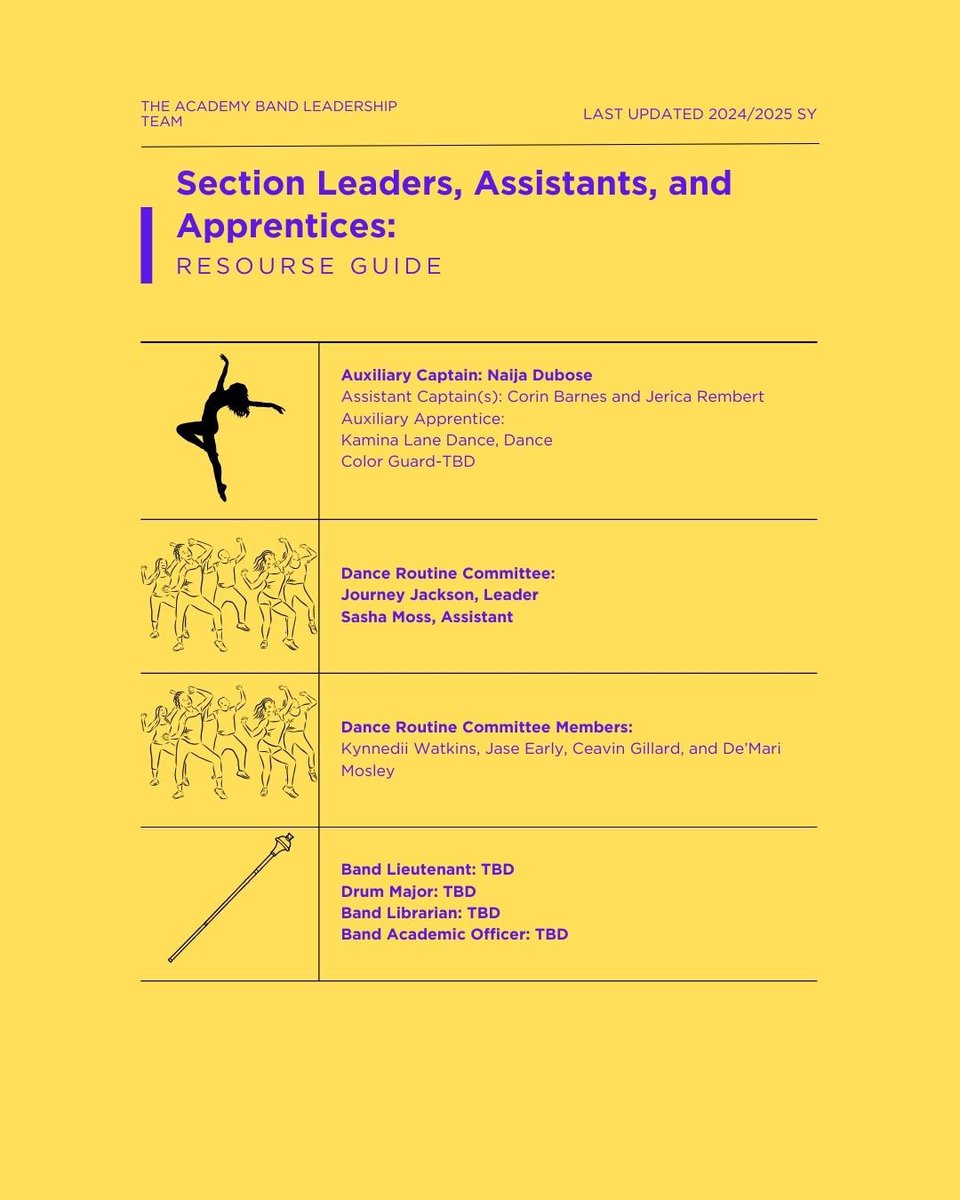 THE ACADEMY BAND LEADERSHIP TEAM

LAST UPDATED 2024/2025 SY

Section Leaders, Assistants, and Apprentices:

RESOURSE GUIDE

Auxiliary Captain: Naija Dubose
Assistant Captain(s): Corin Barnes and Jerica Rembert
Auxiliary Apprentice:
Kamina Lane Dance, Dance
Color Guard-TBD

Dance Routine Committee:
Journey Jackson, Leader
Sasha Moss, Assistant

Dance Routine Committee Members:
Kynnedii Watkins, Jase Early, Ceavin Gillard, and De'Mari Mosley

Band Lieutenant: TBD
Drum Major: TBD
Band Librarian: TBD
Band Academic Officer: TBD